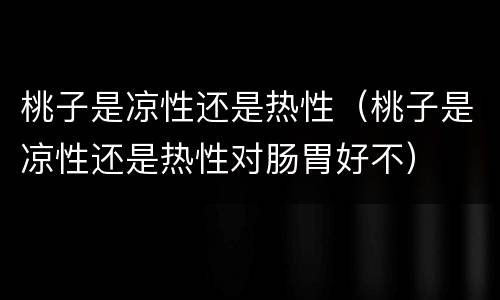 桃子是凉性还是热性（桃子是凉性还是热性对肠胃好不）